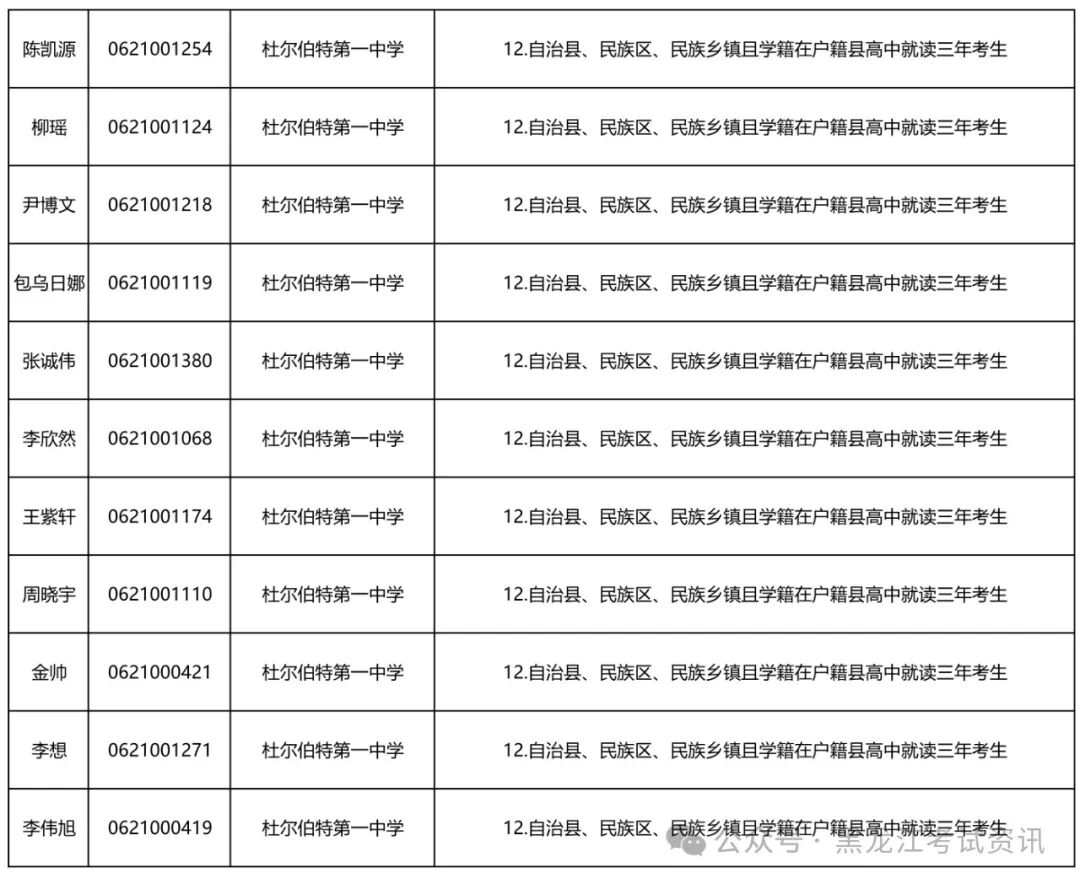 | 陈凯源 | 0621001254 | 杜尔伯特第一中学 | 12.自治县、民族区、民族乡镇且学籍在户籍县高中就读三年考生 |
|---|---|---|---|
| 柳瑶 | 0621001124 | 杜尔伯特第一中学 | 12.自治县、民族区、民族乡镇且学籍在户籍县高中就读三年考生 |
| 尹博文 | 0621001218 | 杜尔伯特第一中学 | 12.自治县、民族区、民族乡镇且学籍在户籍县高中就读三年考生 |
| 包乌日娜 | 0621001119 | 杜尔伯特第一中学 | 12.自治县、民族区、民族乡镇且学籍在户籍县高中就读三年考生 |
| 张诚伟 | 0621001380 | 杜尔伯特第一中学 | 12.自治县、民族区、民族乡镇且学籍在户籍县高中就读三年考生 |
| 李欣然 | 0621001068 | 杜尔伯特第一中学 | 12.自治县、民族区、民族乡镇且学籍在户籍县高中就读三年考生 |
| 王紫轩 | 0621001174 | 杜尔伯特第一中学 | 12.自治县、民族区、民族乡镇且学籍在户籍县高中就读三年考生 |
| 周晓宇 | 0621001110 | 杜尔伯特第一中学 | 12.自治县、民族区、民族乡镇且学籍在户籍县高中就读三年考生 |
| 金帅 | 0621000421 | 杜尔伯特第一中学 | 12.自治县、民族区、民族乡镇且学籍在户籍县高中就读三年考生 |
| 李想 | 0621001271 | 杜尔伯特第一中学 | 12.自治县、民族区、民族乡镇且学籍在户籍县高中就读三年考生 |
| 李伟旭 | 0621000419 | 杜尔伯特第一中学 | 12.自治县、民族区、民族乡镇且学籍在户籍县高中就读三年考生 |

公众号 · 黑龙江考试资讯